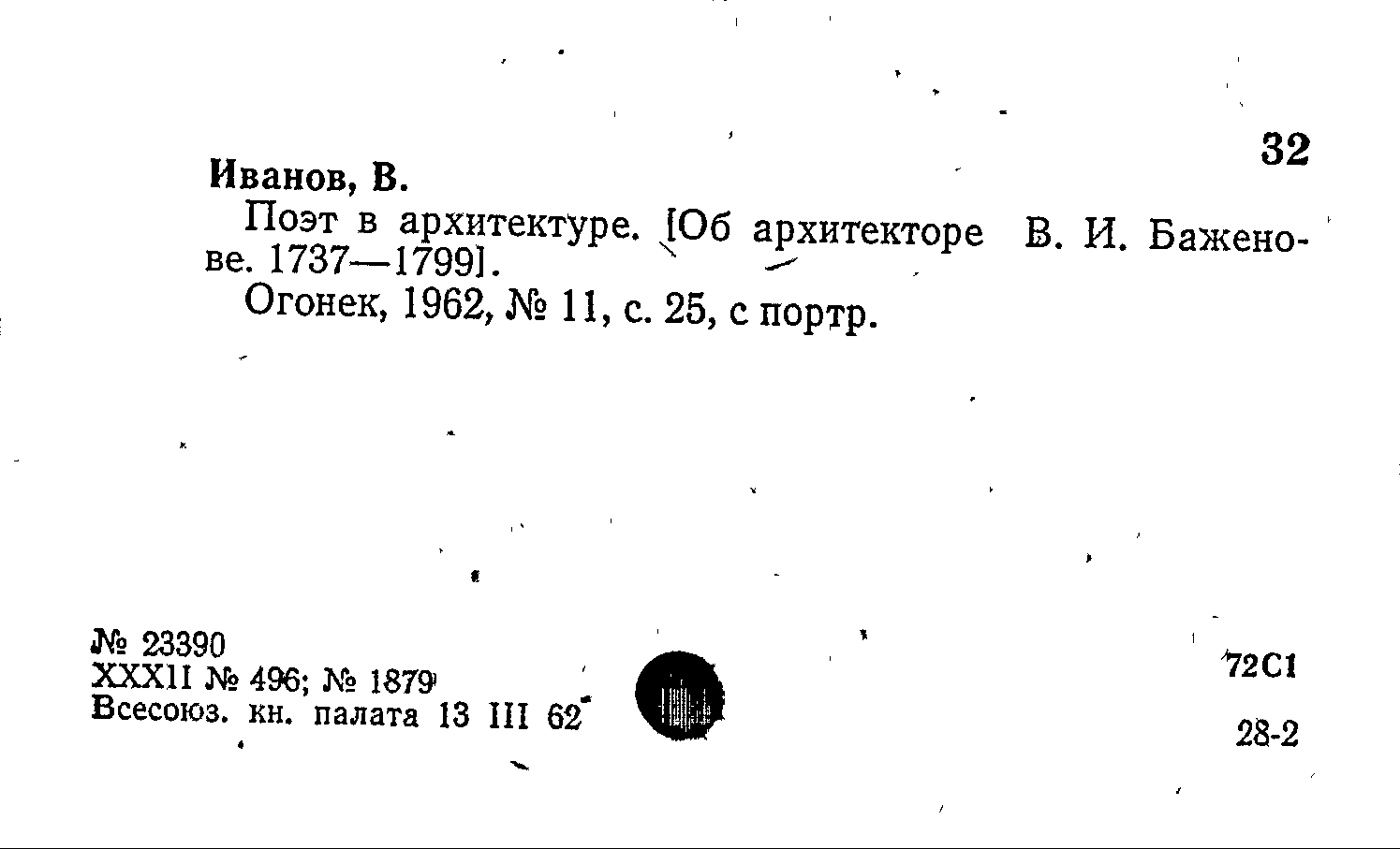 32

Иванов, В.

Поэт в архитектуре. [Об архитекторе В. И. Баженове. 1737—1799].

Огонек, 1962, № 11, с. 25, с портр.

№ 23390
XXXII № 496; № 1879
Всесоюз. кн. палата 13 III 62

72С1

28-2